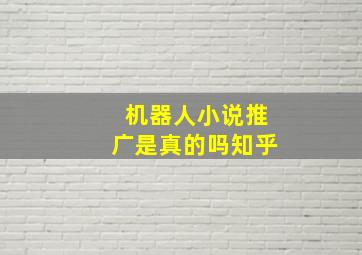 机器人小说推广是真的吗知乎